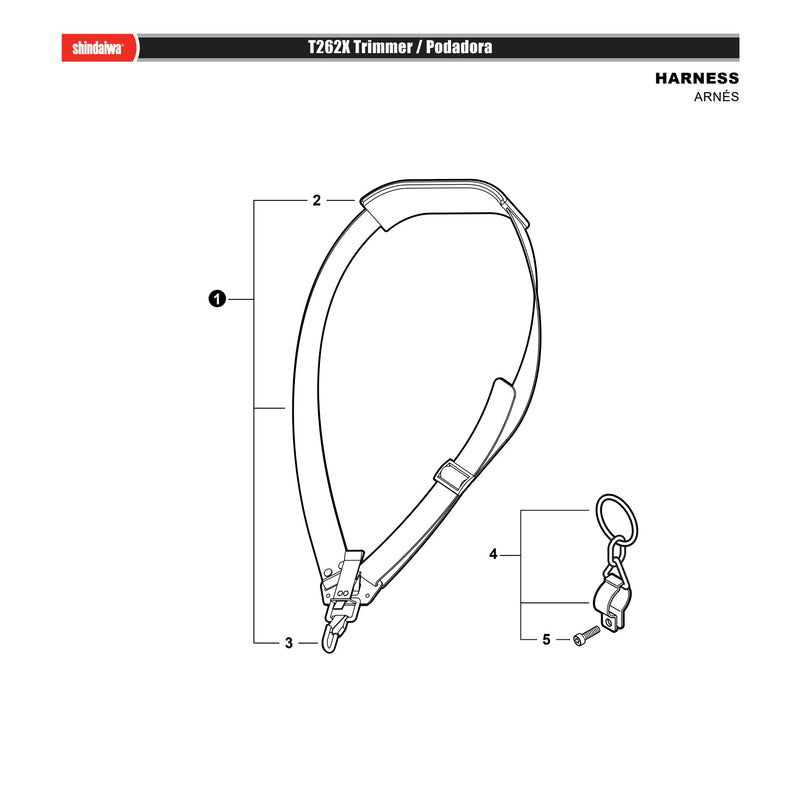 shindaiwa

T262X Trimmer / Podadora

HARNESS
ARNÉS

2

1

3

4

5